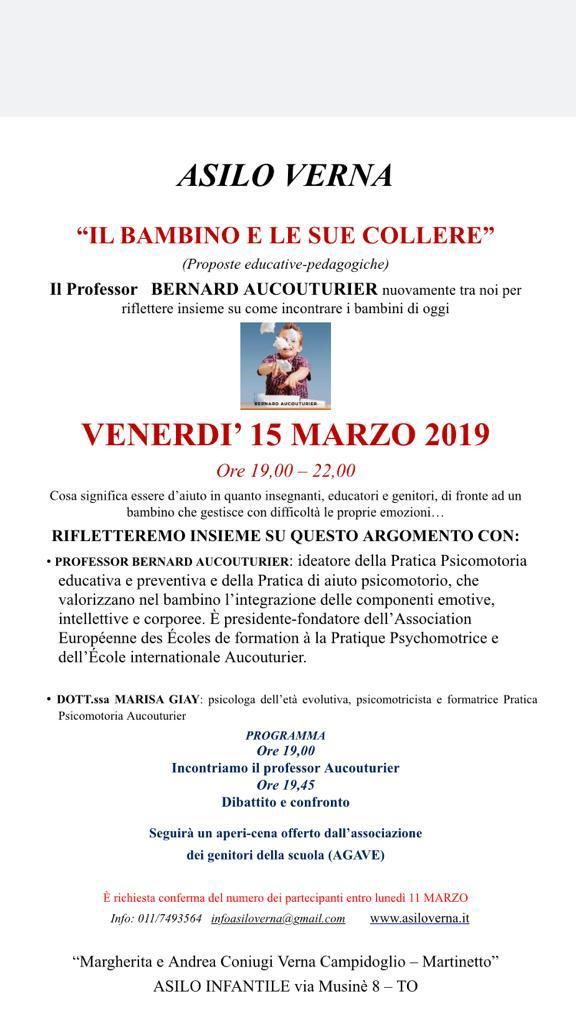 ASILO VERNA

“IL BAMBINO E LE SUE COLLERE”

(Proposte educative-pedagogiche)

Il Professor BERNARD AUCOUTURIER nuovamente tra noi per riflettere insieme su come incontrare i bambini di oggi

BERNARD AUCOUTURIER

VENERDI’ 15 MARZO 2019

Ore 19,00 – 22,00

Cosa significa essere d’aiuto in quanto insegnanti, educatori e genitori, di fronte ad un bambino che gestisce con difficoltà le proprie emozioni…

RIFLETTEREMO INSIEME SU QUESTO ARGOMENTO CON:

• PROFESSOR BERNARD AUCOUTURIER: ideatore della Pratica Psicomotoria educativa e preventiva e della Pratica di aiuto psicomotorio, che valorizzano nel bambino l’integrazione delle componenti emotive, intellettive e corporee. È presidente-fondatore dell’Association Européenne des Écoles de formation à la Pratique Psychomotrice e dell’École internationale Aucouturier.

• DOTT.ssa MARISA GIAY: psicologa dell’età evolutiva, psicomotricista e formatrice Pratica Psicomotoria Aucouturier

PROGRAMMA
Ore 19,00
Incontriamo il professor Aucouturier
Ore 19,45
Dibattito e confronto

Seguirà un aperi-cena offerto dall’associazione dei genitori della scuola (AGAVE)

È richiesta conferma del numero dei partecipanti entro lunedì 11 MARZO

Info: 011/7493564 infoasiloverna@gmail.com www.asiloverna.it

“Margherita e Andrea Coniugi Verna Campidoglio – Martinetto”
ASILO INFANTILE via Musinè 8 – TO